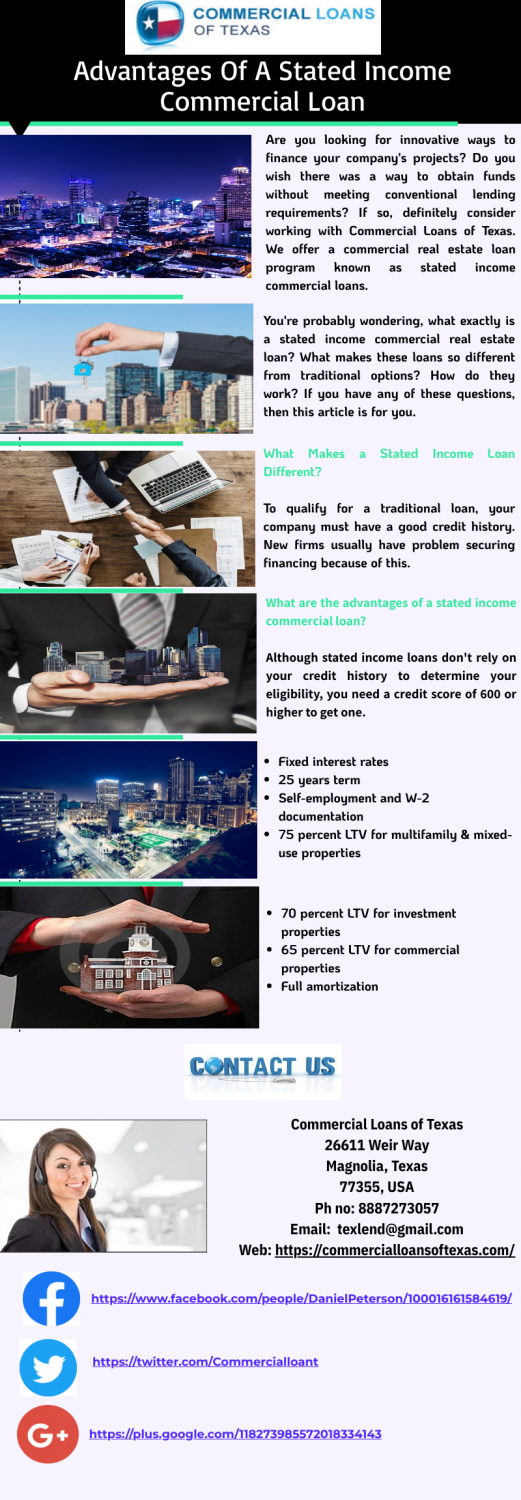 COMMERCIAL LOANS OF TEXAS

Advantages Of A Stated Income Commercial Loan

Are you looking for innovative ways to finance your company's projects? Do you wish there was a way to obtain funds without meeting conventional lending requirements? If so, definitely consider working with Commercial Loans of Texas. We offer a commercial real estate loan program known as stated income commercial loans.

You're probably wondering, what exactly is a stated income commercial real estate loan? What makes these loans so different from traditional options? How do they work? If you have any of these questions, then this article is for you.

What Makes a Stated Income Loan Different?

To qualify for a traditional loan, your company must have a good credit history. New firms usually have problem securing financing because of this.

What are the advantages of a stated income commercial loan?

Although stated income loans don't rely on your credit history to determine your eligibility, you need a credit score of 600 or higher to get one.

- Fixed interest rates
- 25 years term
- Self-employment and W-2 documentation
- 75 percent LTV for multifamily & mixed-use properties

- 70 percent LTV for investment properties
- 65 percent LTV for commercial properties
- Full amortization

CONTACT US

Commercial Loans of Texas
26611 Weir Way
Magnolia, Texas
77355, USA
Ph no: 8887273057
Email: texlend@gmail.com
Web: https://commercialloansoftexas.com/

https://www.facebook.com/people/DanielPeterson/100016161584619/

https://twitter.com/Commercialloant

https://plus.google.com/118273985572018334143